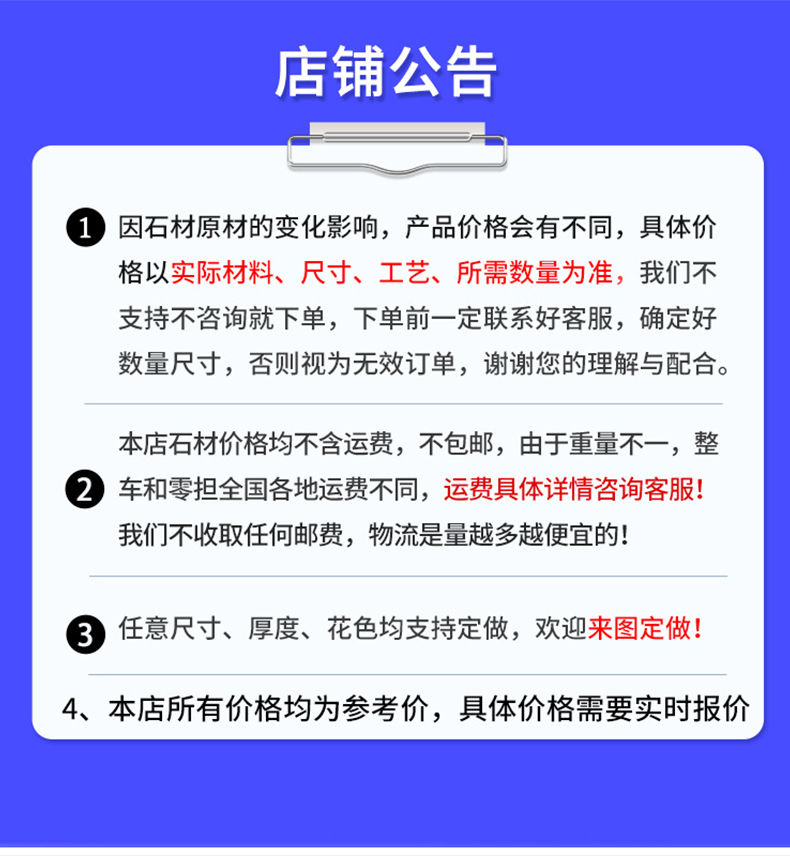 店铺公告

1 因石材原材的变化影响，产品价格会有不同，具体价格以实际材料、尺寸、工艺、所需数量为准，我们不支持不咨询就下单，下单前一定联系好客服，确定好数量尺寸，否则视为无效订单，谢谢您的理解与配合。

2 本店石材价格均不含运费，不包邮，由于重量不一，整车和零担全国各地运费不同，运费具体详情咨询客服！我们不收取任何邮费，物流是量越多越便宜的！

3 任意尺寸、厚度、花色均支持定做，欢迎来图定做！

4、本店所有价格均为参考价，具体价格需要实时报价